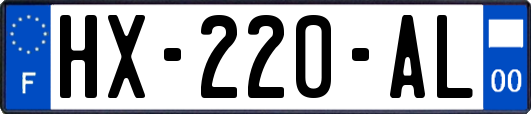 F

HX-220-AL

00